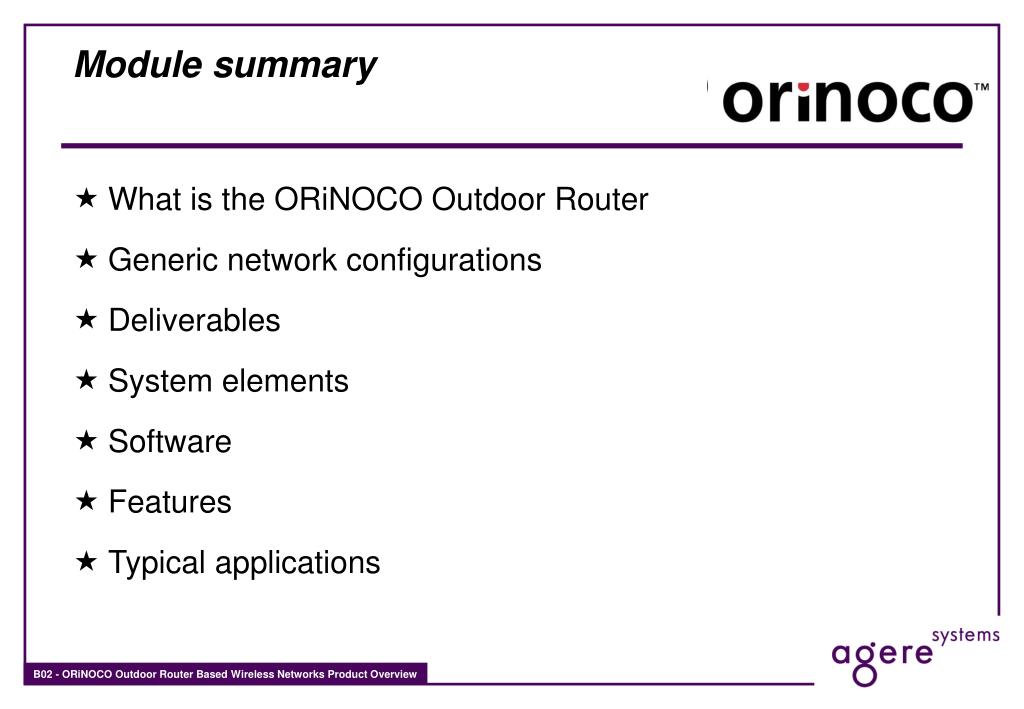 Module summary

orinoco™

★ What is the ORiNOCO Outdoor Router

★ Generic network configurations

★ Deliverables

★ System elements

★ Software

★ Features

★ Typical applications

B02 - ORiNOCO Outdoor Router Based Wireless Networks Product Overview

agere systems